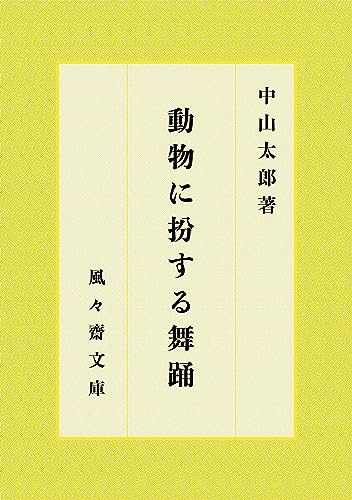 中山太郎著

動物に扮する舞踊

風々齋文庫